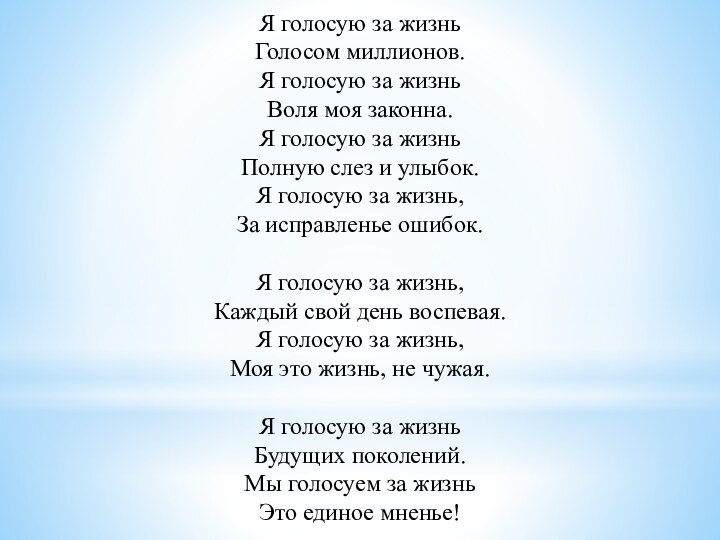 Я голосую за жизнь
Голосом миллионов.
Я голосую за жизнь
Воля моя законна.
Я голосую за жизнь
Полную слез и улыбок.
Я голосую за жизнь,
За исправленье ошибок.

Я голосую за жизнь,
Каждый свой день воспевая.
Я голосую за жизнь,
Моя это жизнь, не чужая.

Я голосую за жизнь
Будущих поколений.
Мы голосуем за жизнь
Это единое мненье!